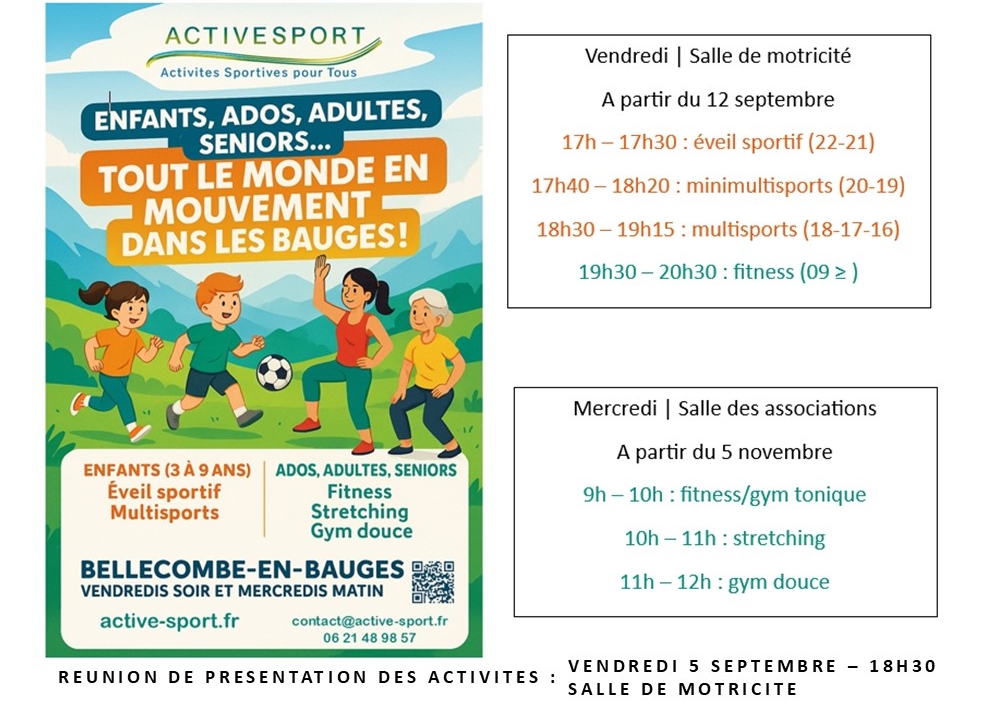 ACTIVESPORT
Activites Sportives pour Tous

ENFANTS, ADOS, ADULTES, SENIORS...
TOUT LE MONDE EN MOUVEMENT DANS LES BAUGES!

ENFANTS (3 À 9 ANS)
Éveil sportif
Multisports

ADOS, ADULTES, SENIORS
Fitness
Stretching
Gym douce

BELLECOMBE-EN-BAUGES
VENDREDIS SOIR ET MERCREDIS MATIN

active-sport.fr
contact@active-sport.fr
06 21 48 98 57

Vendredi | Salle de motricité
A partir du 12 septembre
17h – 17h30 : éveil sportif (22-21)
17h40 – 18h20 : minimultisports (20-19)
18h30 – 19h15 : multisports (18-17-16)
19h30 – 20h30 : fitness (09 ≥ )

Mercredi | Salle des associations
A partir du 5 novembre
9h – 10h : fitness/gym tonique
10h – 11h : stretching
11h – 12h : gym douce

REUNION DE PRESENTATION DES ACTIVITES : VENDREDI 5 SEPTEMBRE – 18H30 SALLE DE MOTRICITE